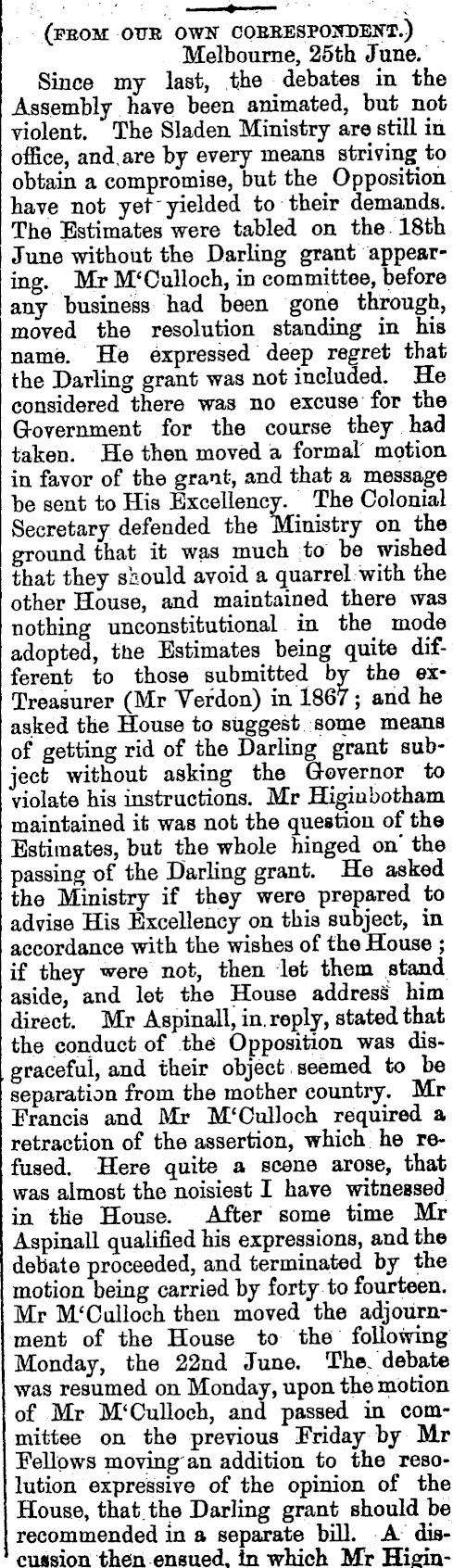 (FROM OUR OWN CORRESPONDENT.)
Melbourne, 25th June.

Since my last, the debates in the Assembly have been animated, but not violent. The Sladen Ministry are still in office, and are by every means striving to obtain a compromise, but the Opposition have not yet yielded to their demands. The Estimates were tabled on the 18th June without the Darling grant appearing. Mr M'Culloch, in committee, before any business had been gone through, moved the resolution standing in his name. He expressed deep regret that the Darling grant was not included. He considered there was no excuse for the Government for the course they had taken. He then moved a formal motion in favor of the grant, and that a message be sent to His Excellency. The Colonial Secretary defended the Ministry on the ground that it was much to be wished that they should avoid a quarrel with the other House, and maintained there was nothing unconstitutional in the mode adopted, the Estimates being quite different to those submitted by the ex-Treasurer (Mr Verdon) in 1867; and he asked the House to suggest some means of getting rid of the Darling grant subject without asking the Governor to violate his instructions. Mr Higinbotham maintained it was not the question of the Estimates, but the whole hinged on the passing of the Darling grant. He asked the Ministry if they were prepared to advise His Excellency on this subject, in accordance with the wishes of the House; if they were not, then let them stand aside, and let the House address him direct. Mr Aspinall, in reply, stated that the conduct of the Opposition was disgraceful, and their object seemed to be separation from the mother country. Mr Francis and Mr M'Culloch required a retraction of the assertion, which he refused. Here quite a scene arose, that was almost the noisiest I have witnessed in the House. After some time Mr Aspinall qualified his expressions, and the debate proceeded, and terminated by the motion being carried by forty to fourteen. Mr M'Culloch then moved the adjournment of the House to the following Monday, the 22nd June. The debate was resumed on Monday, upon the motion of Mr M'Culloch, and passed in committee on the previous Friday by Mr Fellows moving an addition to the resolution expressive of the opinion of the House, that the Darling grant should be recommended in a separate bill. A discussion then ensued, in which Mr Higin-